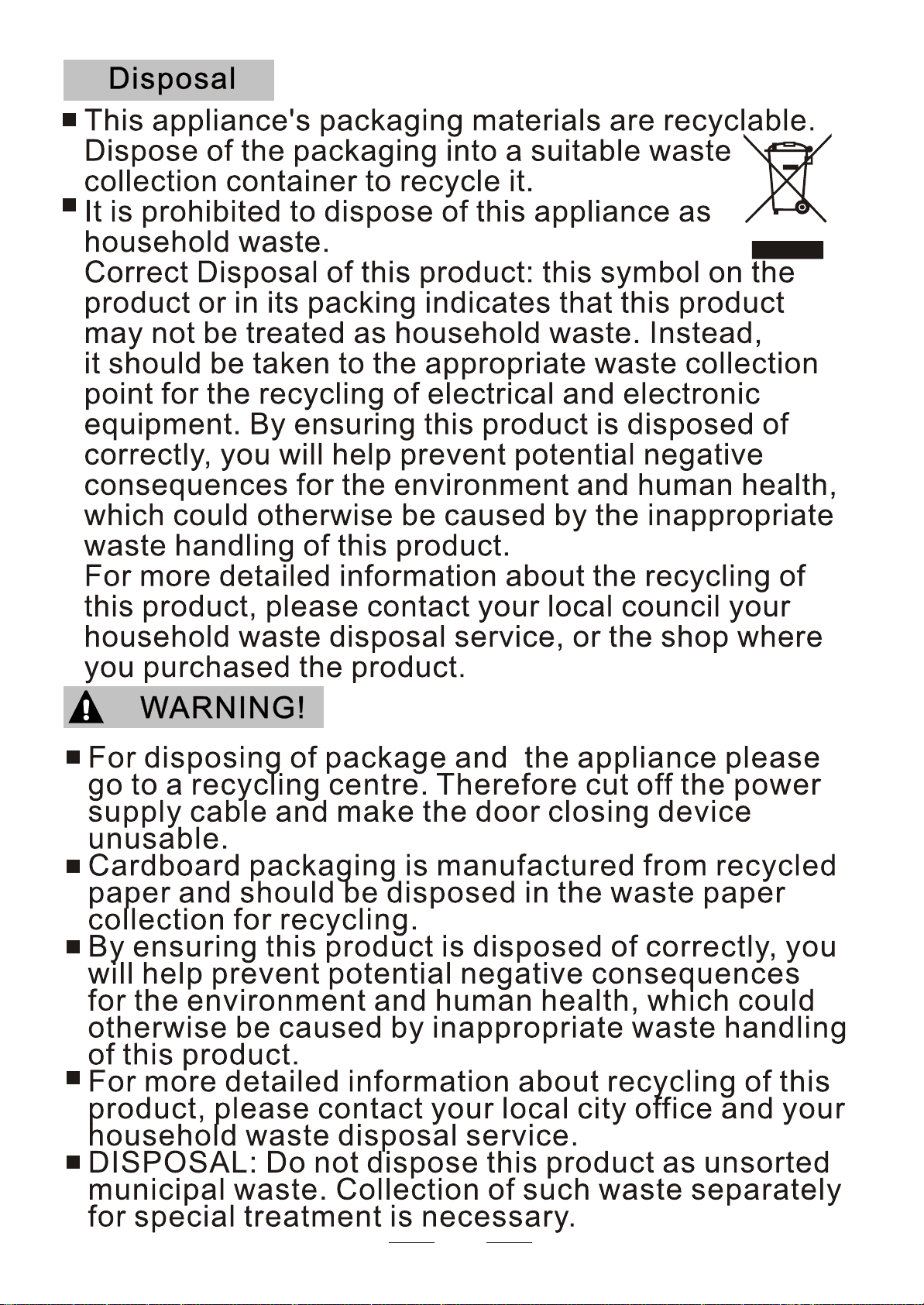 Disposal

■ This appliance's packaging materials are recyclable. Dispose of the packaging into a suitable waste collection container to recycle it.

■ It is prohibited to dispose of this appliance as household waste.

Correct Disposal of this product: this symbol on the product or in its packing indicates that this product may not be treated as household waste. Instead, it should be taken to the appropriate waste collection point for the recycling of electrical and electronic equipment. By ensuring this product is disposed of correctly, you will help prevent potential negative consequences for the environment and human health, which could otherwise be caused by the inappropriate waste handling of this product.

For more detailed information about the recycling of this product, please contact your local council your household waste disposal service, or the shop where you purchased the product.

WARNING!

■ For disposing of package and the appliance please go to a recycling centre. Therefore cut off the power supply cable and make the door closing device unusable.

■ Cardboard packaging is manufactured from recycled paper and should be disposed in the waste paper collection for recycling.

■ By ensuring this product is disposed of correctly, you will help prevent potential negative consequences for the environment and human health, which could otherwise be caused by inappropriate waste handling of this product.

■ For more detailed information about recycling of this product, please contact your local city office and your household waste disposal service.

■ DISPOSAL: Do not dispose this product as unsorted municipal waste. Collection of such waste separately for special treatment is necessary.